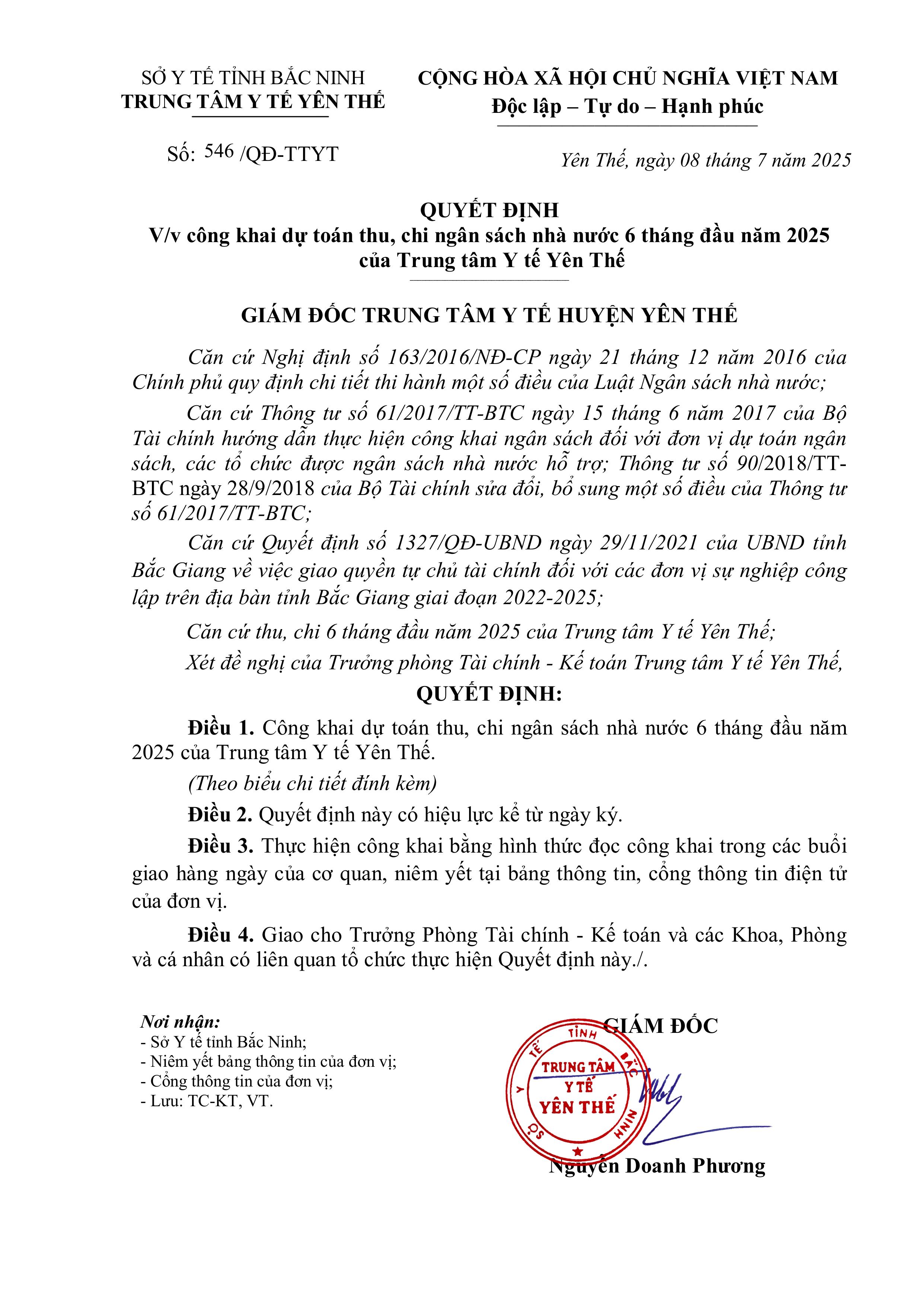 SỞ Y TẾ TỈNH BẮC NINH
TRUNG TÂM Y TẾ YÊN THẾ

CỘNG HÒA XÃ HỘI CHỦ NGHĨA VIỆT NAM
Độc lập – Tự do – Hạnh phúc

Số: 546 /QĐ-TTYT

Yên Thế, ngày 08 tháng 7 năm 2025

QUYẾT ĐỊNH
V/v công khai dự toán thu, chi ngân sách nhà nước 6 tháng đầu năm 2025 của Trung tâm Y tế Yên Thế

GIÁM ĐỐC TRUNG TÂM Y TẾ HUYỆN YÊN THẾ

Căn cứ Nghị định số 163/2016/NĐ-CP ngày 21 tháng 12 năm 2016 của Chính phủ quy định chi tiết thi hành một số điều của Luật Ngân sách nhà nước;

Căn cứ Thông tư số 61/2017/TT-BTC ngày 15 tháng 6 năm 2017 của Bộ Tài chính hướng dẫn thực hiện công khai ngân sách đối với đơn vị dự toán ngân sách, các tổ chức được ngân sách nhà nước hỗ trợ; Thông tư số 90/2018/TT-BTC ngày 28/9/2018 của Bộ Tài chính sửa đổi, bổ sung một số điều của Thông tư số 61/2017/TT-BTC;

Căn cứ Quyết định số 1327/QĐ-UBND ngày 29/11/2021 của UBND tỉnh Bắc Giang về việc giao quyền tự chủ tài chính đối với các đơn vị sự nghiệp công lập trên địa bàn tỉnh Bắc Giang giai đoạn 2022-2025;

Căn cứ thu, chi 6 tháng đầu năm 2025 của Trung tâm Y tế Yên Thế;

Xét đề nghị của Trưởng phòng Tài chính - Kế toán Trung tâm Y tế Yên Thế,

QUYẾT ĐỊNH:

Điều 1. Công khai dự toán thu, chi ngân sách nhà nước 6 tháng đầu năm 2025 của Trung tâm Y tế Yên Thế.

(Theo biểu chi tiết đính kèm)

Điều 2. Quyết định này có hiệu lực kể từ ngày ký.

Điều 3. Thực hiện công khai bằng hình thức đọc công khai trong các buổi giao hàng ngày của cơ quan, niêm yết tại bảng thông tin, cổng thông tin điện tử của đơn vị.

Điều 4. Giao cho Trưởng Phòng Tài chính - Kế toán và các Khoa, Phòng và cá nhân có liên quan tổ chức thực hiện Quyết định này./.

Nơi nhận:
- Sở Y tế tỉnh Bắc Ninh;
- Niêm yết bảng thông tin của đơn vị;
- Cổng thông tin của đơn vị;
- Lưu: TC-KT, VT.

GIÁM ĐỐC

SỞ Y TẾ TỈNH BẮC NINH
TRUNG TÂM Y TẾ YÊN THẾ

Nguyễn Doanh Phương